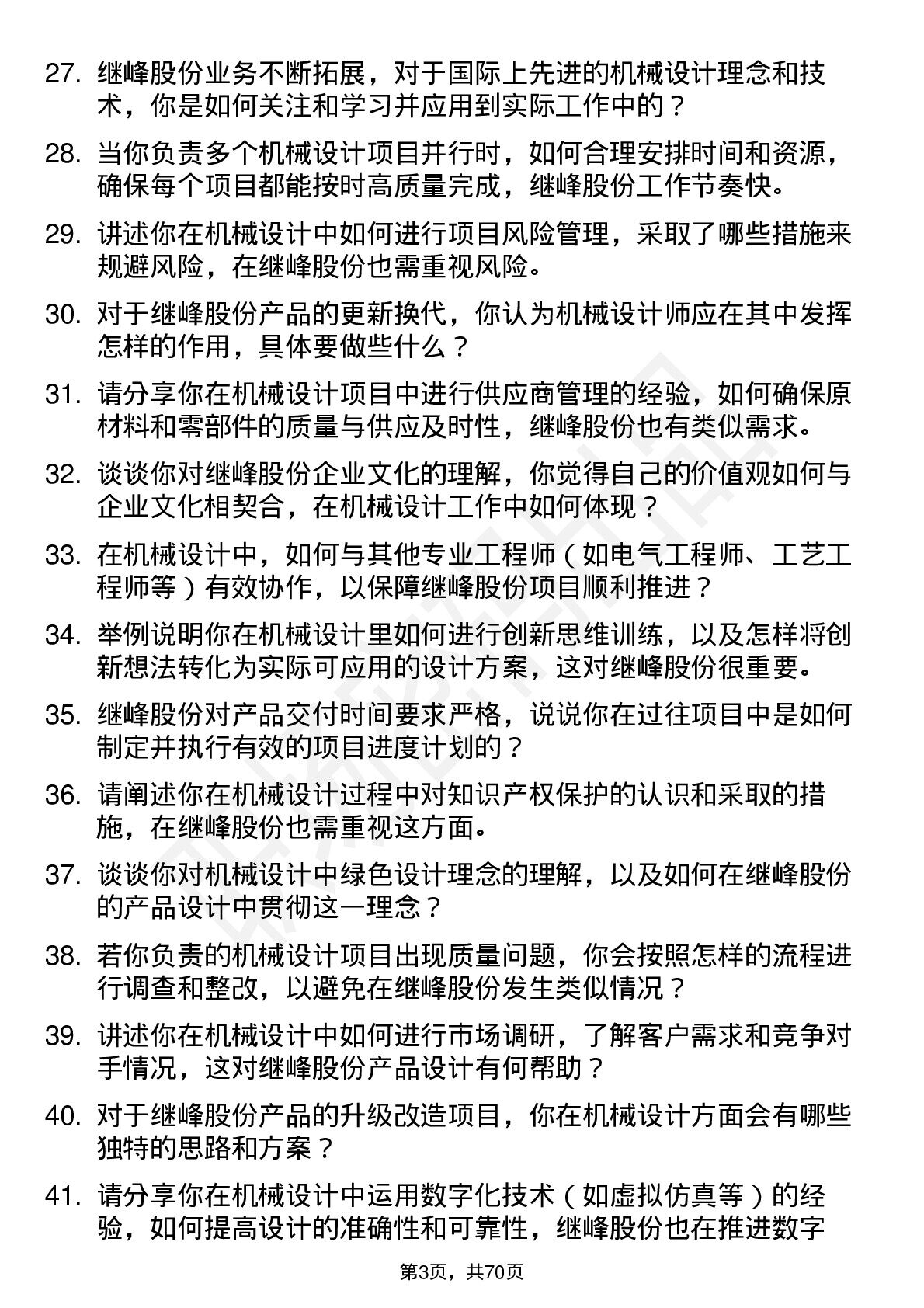 27. 继峰股份业务不断拓展，对于国际上先进的机械设计理念和技术，你是如何关注和学习并应用到实际工作中的？

28. 当你负责多个机械设计项目并行时，如何合理安排时间和资源，确保每个项目都能按时高质量完成，继峰股份工作节奏快。

29. 讲述你在机械设计中如何进行项目风险管理，采取了哪些措施来规避风险，在继峰股份也需重视风险。

30. 对于继峰股份产品的更新换代，你认为机械设计师应在其中发挥怎样的作用，具体要做些什么？

31. 请分享你在机械设计项目中进行供应商管理的经验，如何确保原材料和零部件的质量与供应及时性，继峰股份也有类似需求。

32. 谈谈你对继峰股份企业文化的理解，你觉得自己的价值观如何与企业文化相契合，在机械设计工作中如何体现？

33. 在机械设计中，如何与其他专业工程师（如电气工程师、工艺工程师等）有效协作，以保障继峰股份项目顺利推进？

34. 举例说明你在机械设计里如何进行创新思维训练，以及怎样将创新想法转化为实际可应用的设计方案，这对继峰股份很重要。

35. 继峰股份对产品交付时间要求严格，说说你在过往项目中是如何制定并执行有效的项目进度计划的？

36. 请阐述你在机械设计过程中对知识产权保护的认识和采取的措施，在继峰股份也需重视这方面。

37. 谈谈你对机械设计中绿色设计理念的理解，以及如何在继峰股份的产品设计中贯彻这一理念？

38. 若你负责的机械设计项目出现质量问题，你会按照怎样的流程进行调查和整改，以避免在继峰股份发生类似情况？

39. 讲述你在机械设计中如何进行市场调研，了解客户需求和竞争对手情况，这对继峰股份产品设计有何帮助？

40. 对于继峰股份产品的升级改造项目，你在机械设计方面会有哪些独特的思路和方案？

41. 请分享你在机械设计中运用数字化技术（如虚拟仿真等）的经验，如何提高设计的准确性和可靠性，继峰股份也在推进数字

第3页，共70页